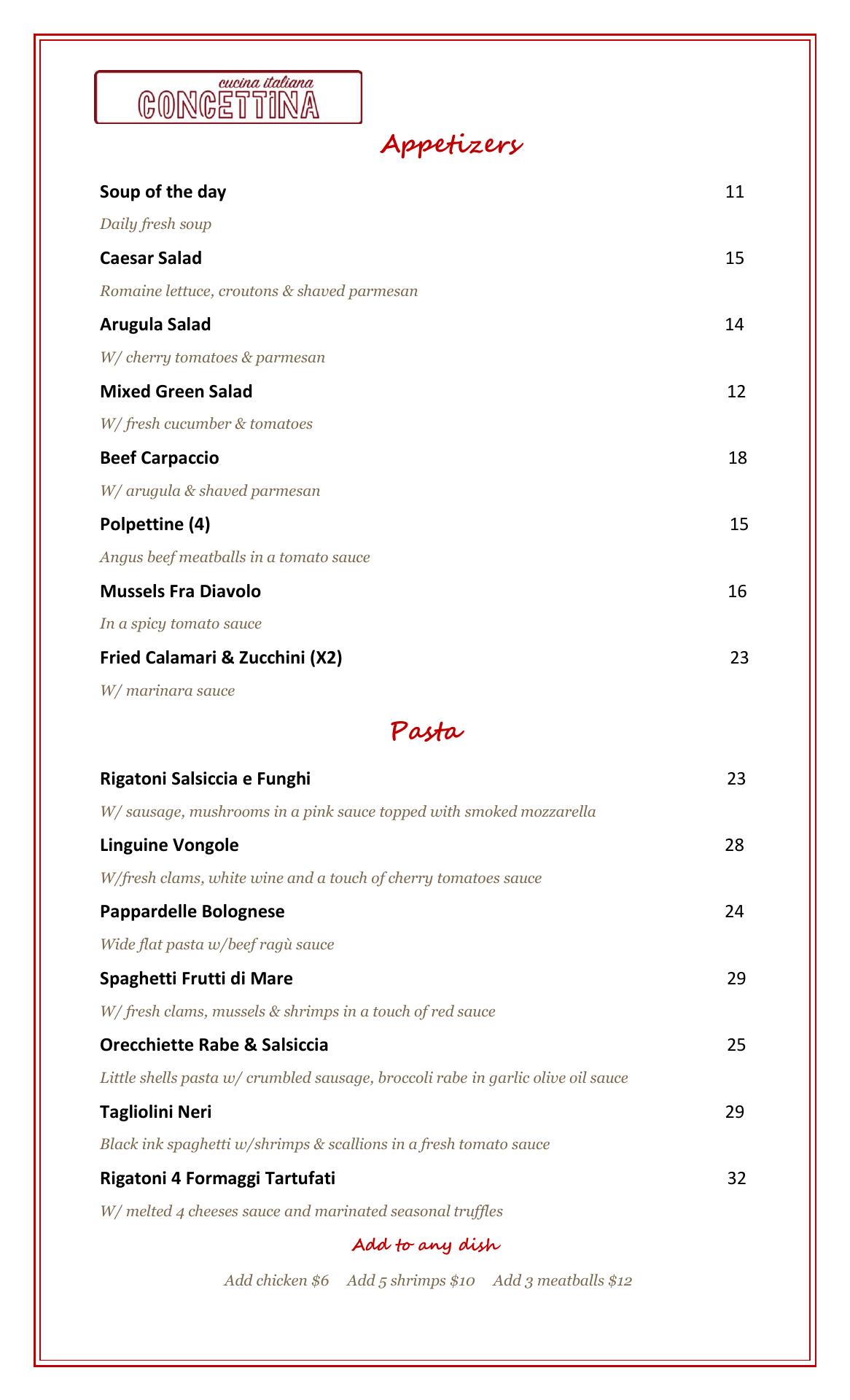 cucina italiana
CONCETTINA

Appetizers

Soup of the day 11

Daily fresh soup

Caesar Salad 15

Romaine lettuce, croutons & shaved parmesan

Arugula Salad 14

W/ cherry tomatoes & parmesan

Mixed Green Salad 12

W/ fresh cucumber & tomatoes

Beef Carpaccio 18

W/ arugula & shaved parmesan

Polpettine (4) 15

Angus beef meatballs in a tomato sauce

Mussels Fra Diavolo 16

In a spicy tomato sauce

Fried Calamari & Zucchini (X2) 23

W/ marinara sauce

Pasta

Rigatoni Salsiccia e Funghi 23

W/ sausage, mushrooms in a pink sauce topped with smoked mozzarella

Linguine Vongole 28

W/fresh clams, white wine and a touch of cherry tomatoes sauce

Pappardelle Bolognese 24

Wide flat pasta w/beef ragù sauce

Spaghetti Frutti di Mare 29

W/ fresh clams, mussels & shrimps in a touch of red sauce

Orecchiette Rabe & Salsiccia 25

Little shells pasta w/ crumbled sausage, broccoli rabe in garlic olive oil sauce

Tagliolini Neri 29

Black ink spaghetti w/shrimps & scallions in a fresh tomato sauce

Rigatoni 4 Formaggi Tartufati 32

W/ melted 4 cheeses sauce and marinated seasonal truffles

Add to any dish

Add chicken $6 Add 5 shrimps $10 Add 3 meatballs $12